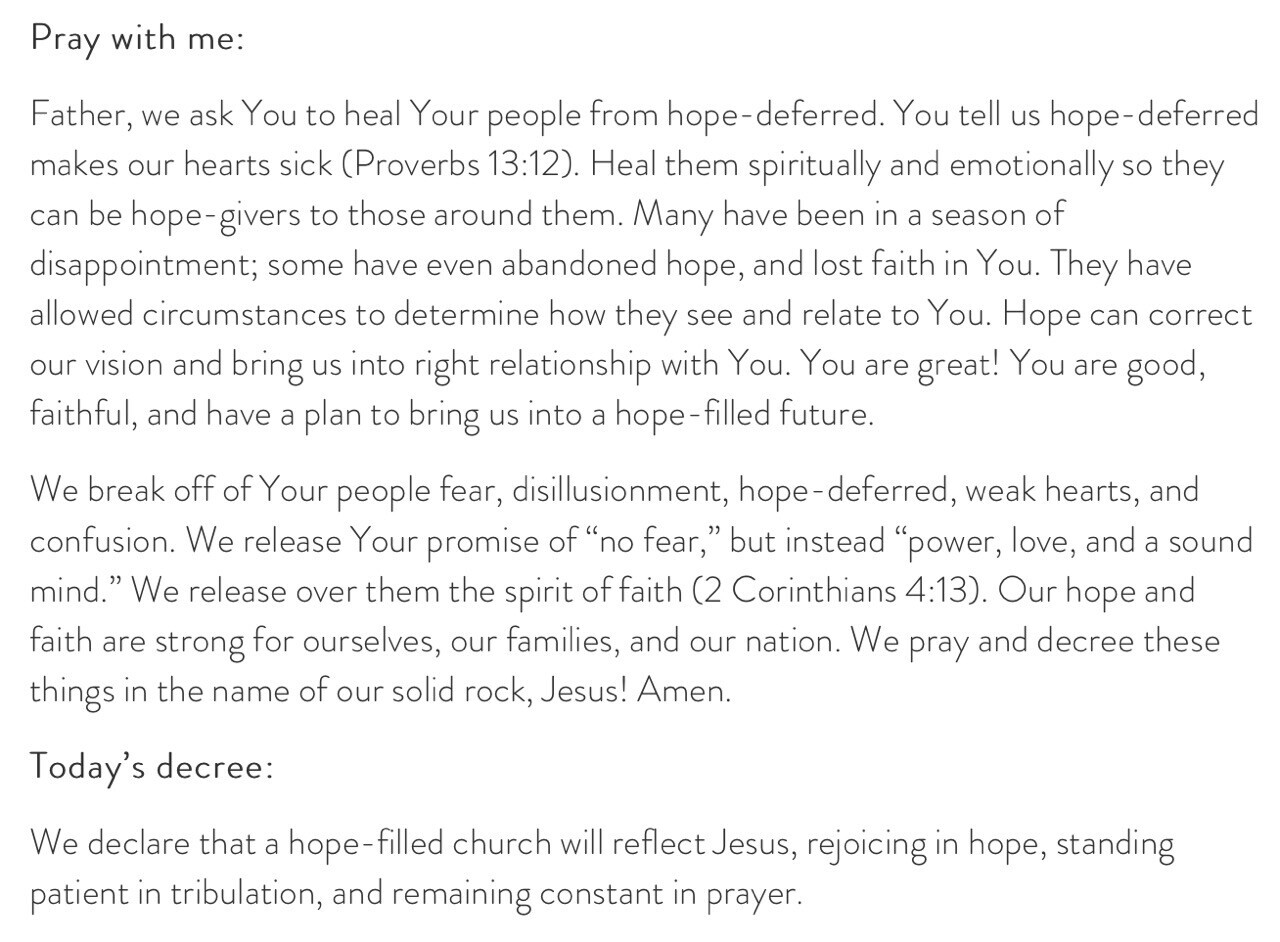 Pray with me:

Father, we ask You to heal Your people from hope-deferred. You tell us hope-deferred makes our hearts sick (Proverbs 13:12). Heal them spiritually and emotionally so they can be hope-givers to those around them. Many have been in a season of disappointment; some have even abandoned hope, and lost faith in You. They have allowed circumstances to determine how they see and relate to You. Hope can correct our vision and bring us into right relationship with You. You are great! You are good, faithful, and have a plan to bring us into a hope-filled future.

We break off of Your people fear, disillusionment, hope-deferred, weak hearts, and confusion. We release Your promise of “no fear,” but instead “power, love, and a sound mind.” We release over them the spirit of faith (2 Corinthians 4:13). Our hope and faith are strong for ourselves, our families, and our nation. We pray and decree these things in the name of our solid rock, Jesus! Amen.

Today’s decree:

We declare that a hope-filled church will reflect Jesus, rejoicing in hope, standing patient in tribulation, and remaining constant in prayer.